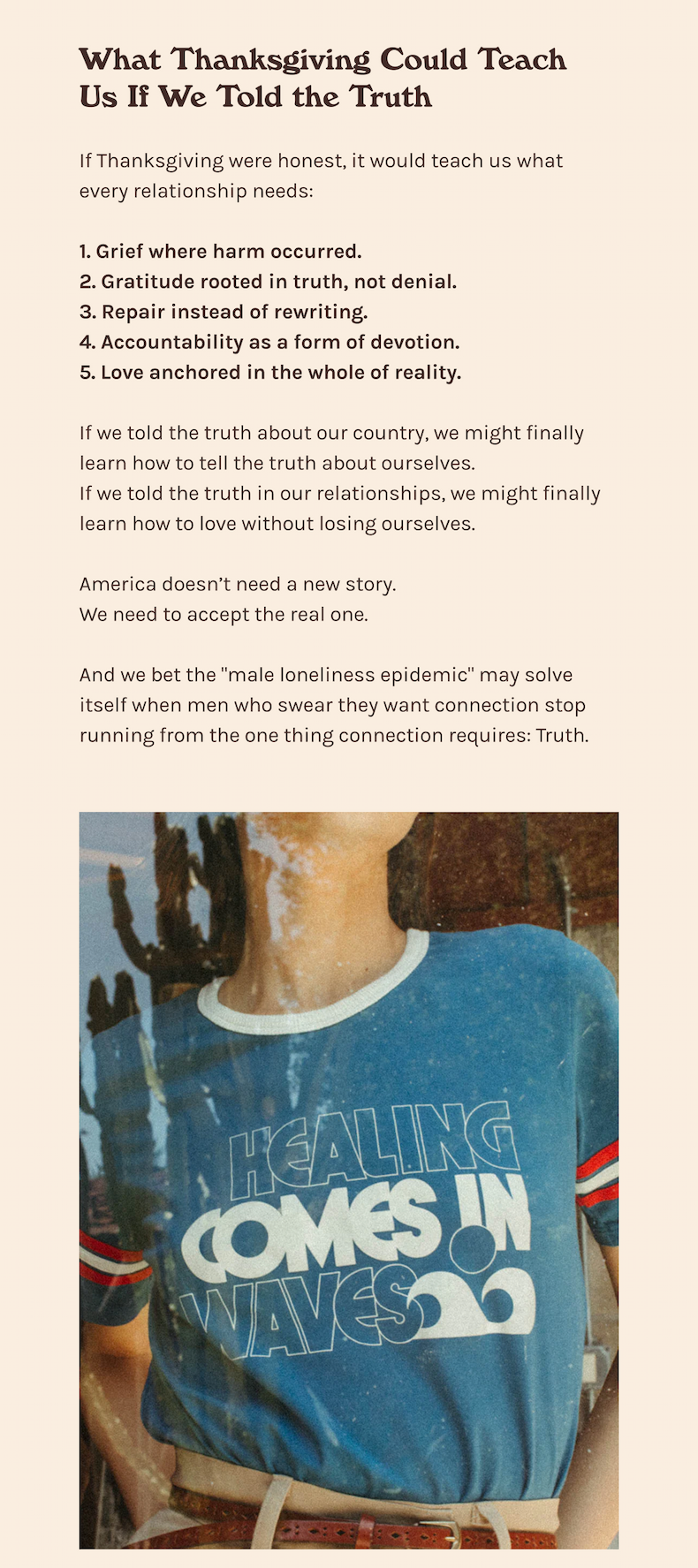 What Thanksgiving Could Teach Us If We Told the Truth

If Thanksgiving were honest, it would teach us what every relationship needs:

1. Grief where harm occurred.
2. Gratitude rooted in truth, not denial.
3. Repair instead of rewriting.
4. Accountability as a form of devotion.
5. Love anchored in the whole of reality.

If we told the truth about our country, we might finally learn how to tell the truth about ourselves.
If we told the truth in our relationships, we might finally learn how to love without losing ourselves.

America doesn't need a new story.
We need to accept the real one.

And we bet the "male loneliness epidemic" may solve itself when men who swear they want connection stop running from the one thing connection requires: Truth.

HEALING
COMES IN
WAVES